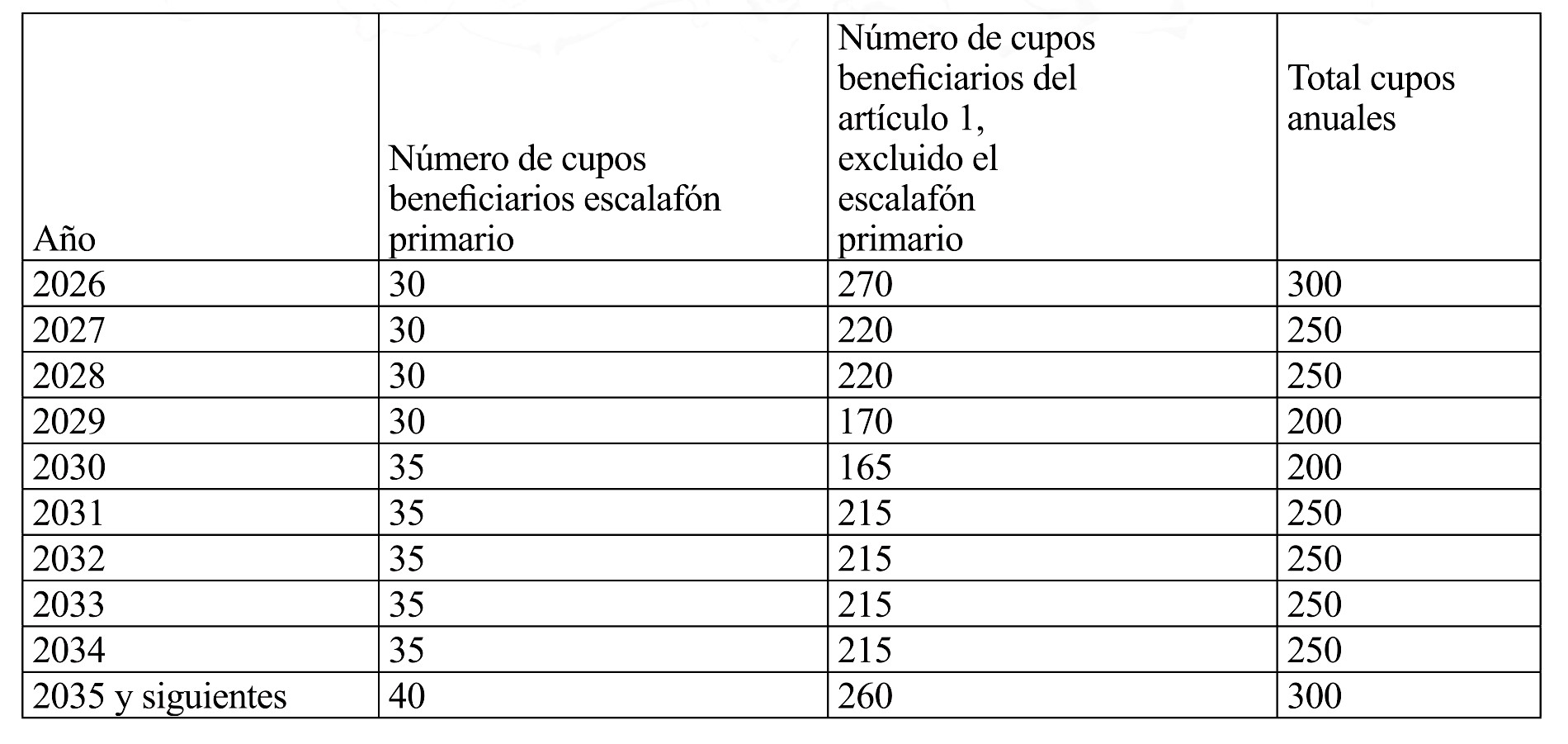 | Año | Número de cupos beneficiarios escalafón primario | Número de cupos beneficiarios del artículo 1, excluido el escalafón primario | Total cupos anuales |
|---|---|---|---|
| 2026 | 30 | 270 | 300 |
| 2027 | 30 | 220 | 250 |
| 2028 | 30 | 220 | 250 |
| 2029 | 30 | 170 | 200 |
| 2030 | 35 | 165 | 200 |
| 2031 | 35 | 215 | 250 |
| 2032 | 35 | 215 | 250 |
| 2033 | 35 | 215 | 250 |
| 2034 | 35 | 215 | 250 |
| 2035 y siguientes | 40 | 260 | 300 |